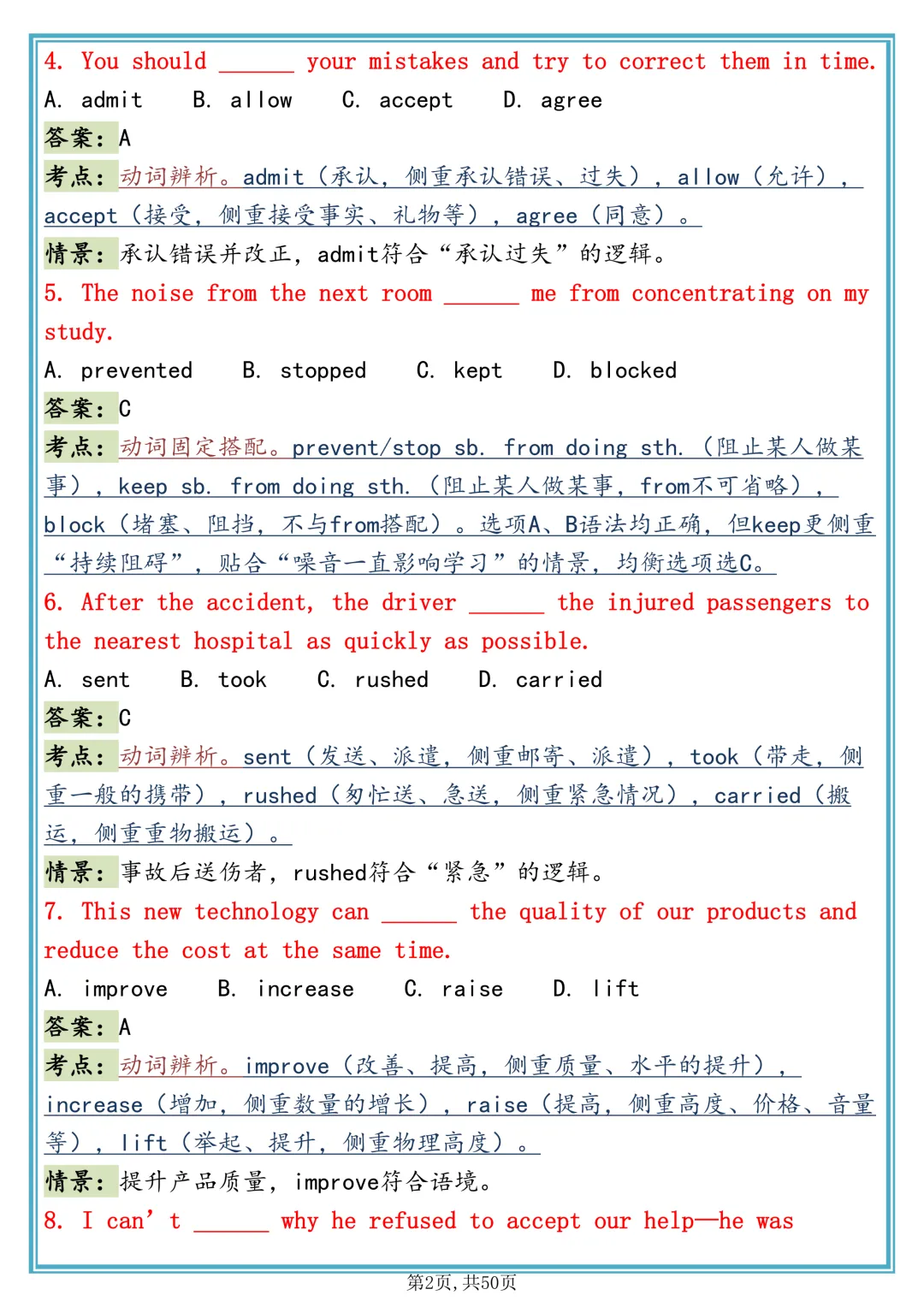 4. You should ______ your mistakes and try to correct them in time.
A. admit B. allow C. accept D. agree
答案：A
考点：动词辨析。admit（承认，侧重承认错误、过失），allow（允许），accept（接受，侧重接受事实、礼物等），agree（同意）。
情景：承认错误并改正，admit符合“承认过失”的逻辑。
5. The noise from the next room ______ me from concentrating on my study.
A. prevented B. stopped C. kept D. blocked
答案：C
考点：动词固定搭配。prevent/stop sb. from doing sth.（阻止某人做某事），keep sb. from doing sth.（阻止某人做某事，from不可省略），block（堵塞、阻挡，不与from搭配）。选项A、B语法均正确，但keep更侧重“持续阻碍”，贴合“噪音一直影响学习”的情景，均衡选项选C。
6. After the accident, the driver ______ the injured passengers to the nearest hospital as quickly as possible.
A. sent B. took C. rushed D. carried
答案：C
考点：动词辨析。sent（发送、派遣，侧重邮寄、派遣），took（带走，侧重一般的携带），rushed（匆忙送、急送，侧重紧急情况），carried（搬运，侧重重物搬运）。
情景：事故后送伤者，rushed符合“紧急”的逻辑。
7. This new technology can ______ the quality of our products and reduce the cost at the same time.
A. improve B. increase C. raise D. lift
答案：A
考点：动词辨析。improve（改善、提高，侧重质量、水平的提升），increase（增加，侧重数量的增长），raise（提高，侧重高度、价格、音量等），lift（举起、提升，侧重物理高度）。
情景：提升产品质量，improve符合语境。
8. I can’t ______ why he refused to accept our help—he was

第2页，共50页